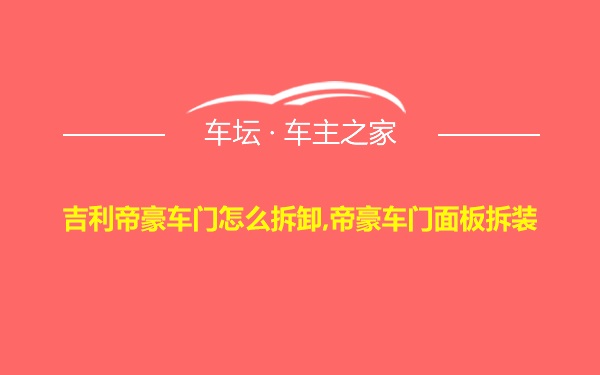 车坛 · 车主之家

吉利帝豪车门怎么拆卸,帝豪车门面板拆装